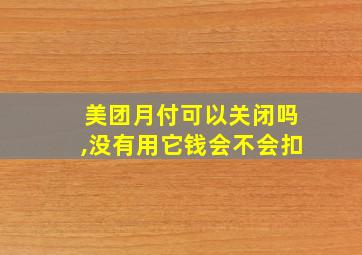 美团月付可以关闭吗,没有用它钱会不会扣